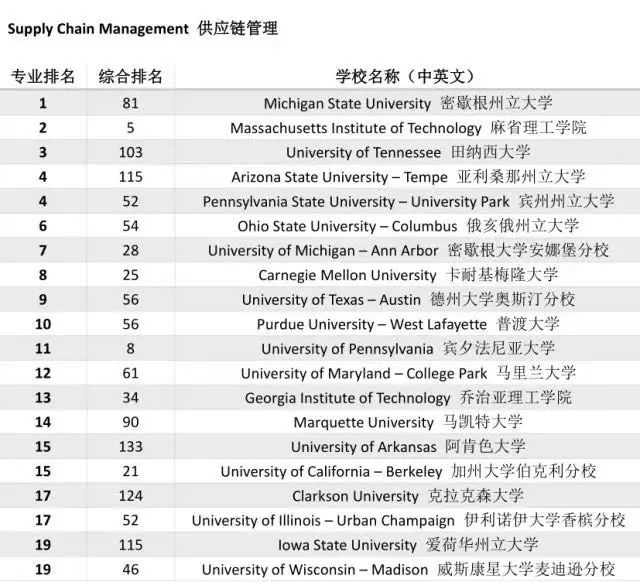 Supply Chain Management 供应链管理

| 专业排名 | 综合排名 | 学校名称（中英文） |
|---|---|---|
| 1 | 81 | Michigan State University 密歇根州立大学 |
| 2 | 5 | Massachusetts Institute of Technology 麻省理工学院 |
| 3 | 103 | University of Tennessee 田纳西大学 |
| 4 | 115 | Arizona State University – Tempe 亚利桑那州立大学 |
| 4 | 52 | Pennsylvania State University – University Park 宾州州立大学 |
| 6 | 54 | Ohio State University – Columbus 俄亥俄州立大学 |
| 7 | 28 | University of Michigan – Ann Arbor 密歇根大学安娜堡分校 |
| 8 | 25 | Carnegie Mellon University 卡耐基梅隆大学 |
| 9 | 56 | University of Texas – Austin 德州大学奥斯汀分校 |
| 10 | 56 | Purdue University – West Lafayette 普渡大学 |
| 11 | 8 | University of Pennsylvania 宾夕法尼亚大学 |
| 12 | 61 | University of Maryland – College Park 马里兰大学 |
| 13 | 34 | Georgia Institute of Technology 乔治亚理工学院 |
| 14 | 90 | Marquette University 马凯特大学 |
| 15 | 133 | University of Arkansas 阿肯色大学 |
| 15 | 21 | University of California – Berkeley 加州大学伯克利分校 |
| 17 | 124 | Clarkson University 克拉克森大学 |
| 17 | 52 | University of Illinois – Urban Champaign 伊利诺伊大学香槟分校 |
| 19 | 115 | Iowa State University 爱荷华州立大学 |
| 19 | 46 | University of Wisconsin – Madison 威斯康星大学麦迪逊分校 |